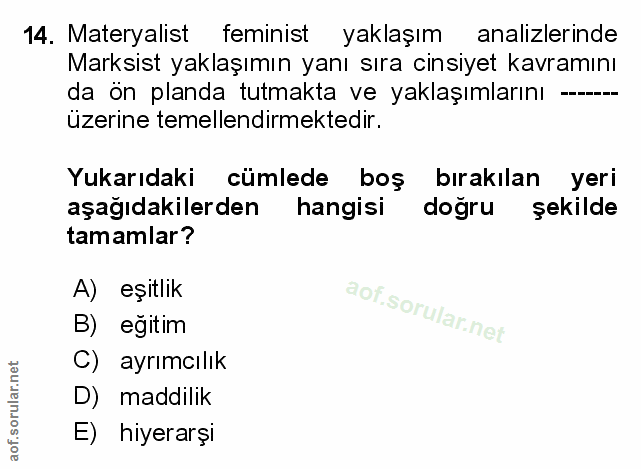 14. Materyalist feminist yaklaşım analizlerinde Marksist yaklaşımın yanı sıra cinsiyet kavramını da ön planda tutmakta ve yaklaşımlarını ------- üzerine temellendirmektedir.

Yukarıdaki cümlede boş bırakılan yeri aşağıdakilerden hangisi doğru şekilde tamamlar?

A) eşitlik
B) eğitim
C) ayrımcılık
D) maddilik
E) hiyerarşi

aof.sorular.net